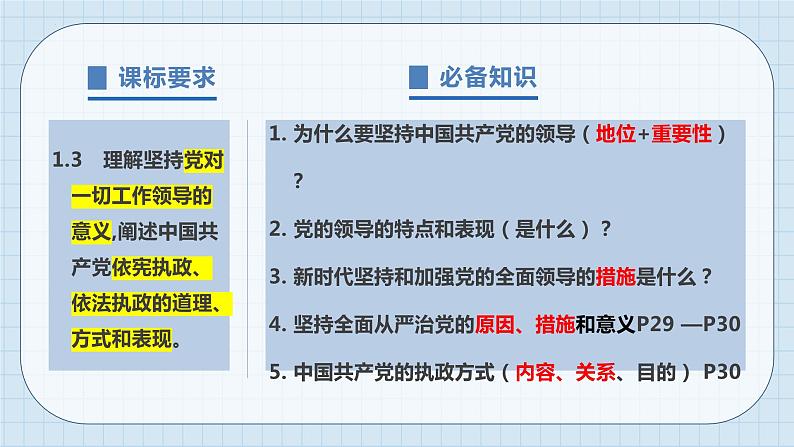 课标要求

1.3 理解坚持党对一切工作领导的意义,阐述中国共产党依宪执政、依法执政的道理、方式和表现。

必备知识

1. 为什么要坚持中国共产党的领导（地位+重要性）？

2. 党的领导的特点和表现（是什么）？

3. 新时代坚持和加强党的全面领导的措施是什么？

4. 坚持全面从严治党的原因、措施和意义P29 —P30

5. 中国共产党的执政方式（内容、关系、目的） P30